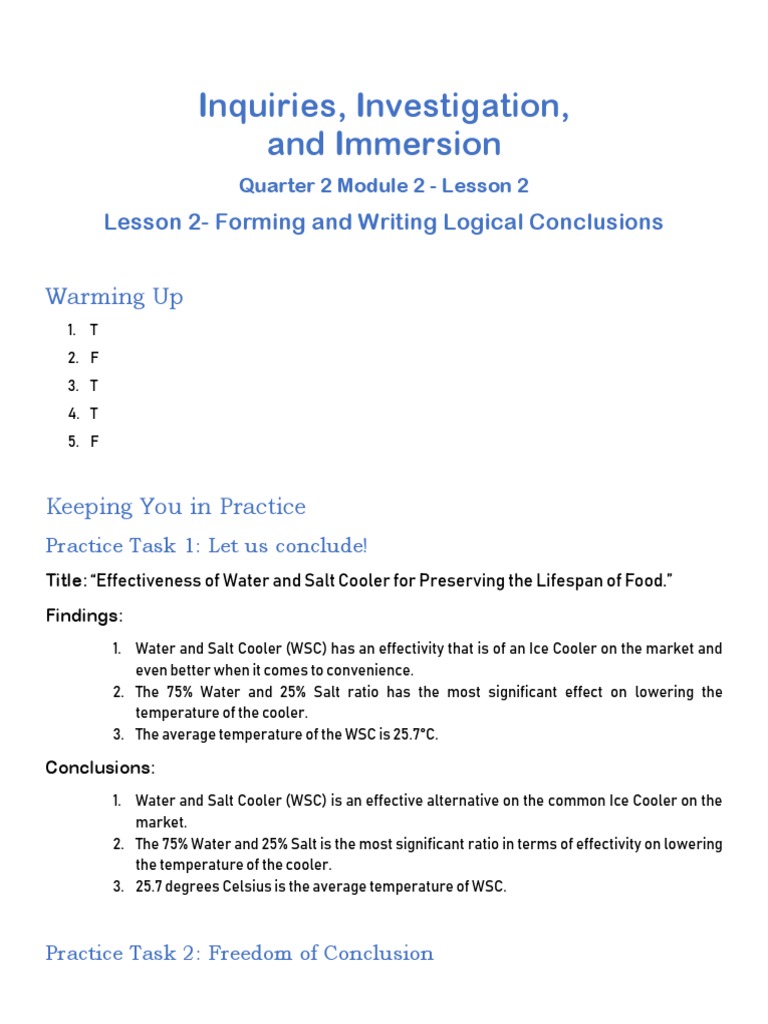 Inquiries, Investigation, and Immersion

Quarter 2 Module 2 - Lesson 2

Lesson 2- Forming and Writing Logical Conclusions

Warming Up

1. T
2. F
3. T
4. T
5. F

Keeping You in Practice

Practice Task 1: Let us conclude!

Title: "Effectiveness of Water and Salt Cooler for Preserving the Lifespan of Food."

Findings:

1. Water and Salt Cooler (WSC) has an effectivity that is of an Ice Cooler on the market and even better when it comes to convenience.
2. The 75% Water and 25% Salt ratio has the most significant effect on lowering the temperature of the cooler.
3. The average temperature of the WSC is 25.7°C.

Conclusions:

1. Water and Salt Cooler (WSC) is an effective alternative on the common Ice Cooler on the market.
2. The 75% Water and 25% Salt is the most significant ratio in terms of effectivity on lowering the temperature of the cooler.
3. 25.7 degrees Celsius is the average temperature of WSC.

Practice Task 2: Freedom of Conclusion